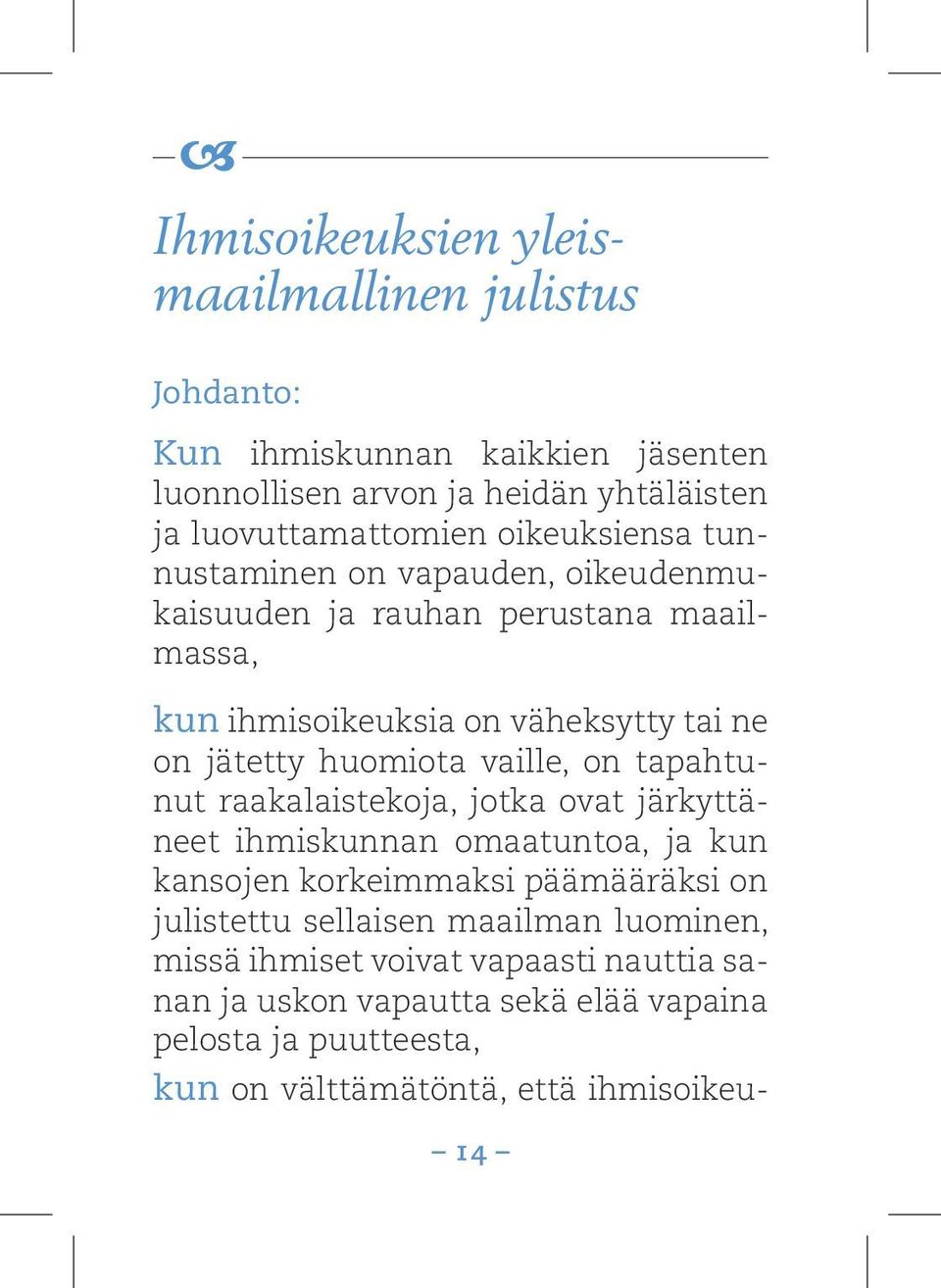 Ihmisoikeuksien yleismaailmallinen julistus

Johdanto:

Kun ihmiskunnan kaikkien jäsenten luonnollisen arvon ja heidän yhtäläisten ja luovuttamattomien oikeuksiensa tunnustaminen on vapauden, oikeudenmukaisuuden ja rauhan perustana maailmassa,

kun ihmisoikeuksia on väheksytty tai ne on jätetty huomiota vaille, on tapahtunut raakalaistekoja, jotka ovat järkyttäneet ihmiskunnan omaatuntoa, ja kun kansojen korkeimmaksi päämääräksi on julistettu sellaisen maailman luominen, missä ihmiset voivat vapaasti nauttia sanan ja uskon vapautta sekä elää vapaina pelosta ja puutteesta,

kun on välttämätöntä, että ihmisoikeu-

– 14 –